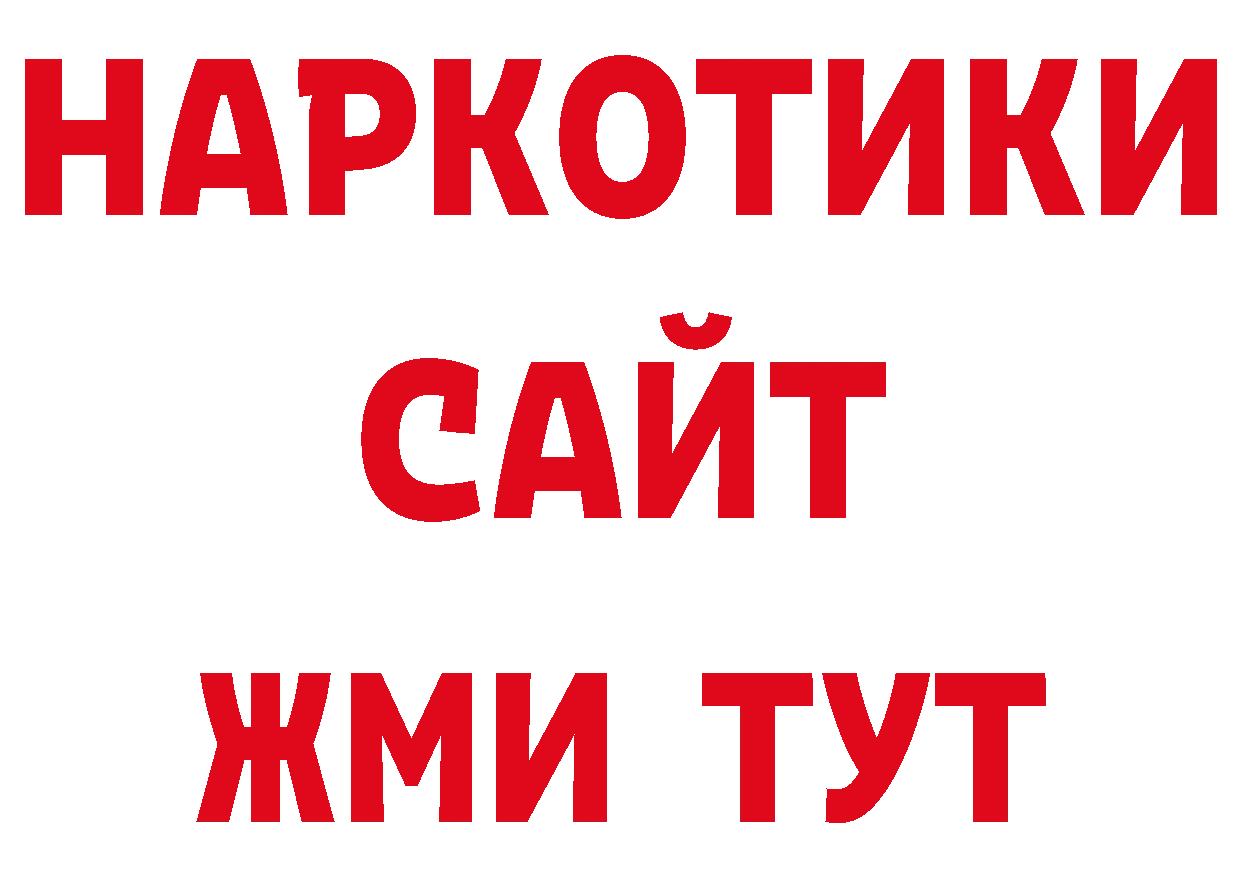 НАРКОТИКИ
САЙТ
ЖМИ ТУТ